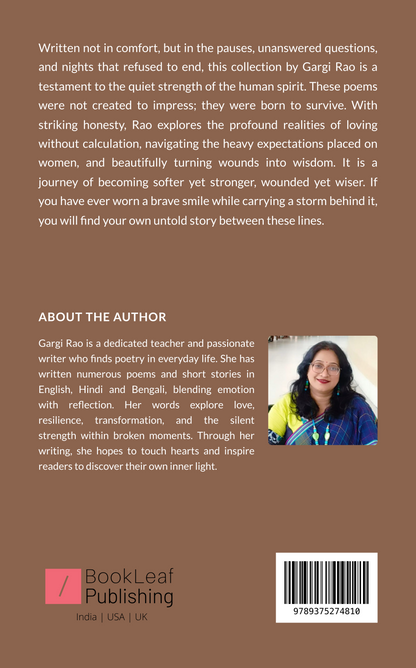 Written not in comfort, but in the pauses, unanswered questions, and nights that refused to end, this collection by Gargi Rao is a testament to the quiet strength of the human spirit. These poems were not created to impress; they were born to survive. With striking honesty, Rao explores the profound realities of loving without calculation, navigating the heavy expectations placed on women, and beautifully turning wounds into wisdom. It is a journey of becoming softer yet stronger, wounded yet wiser. If you have ever worn a brave smile while carrying a storm behind it, you will find your own untold story between these lines.

ABOUT THE AUTHOR

Gargi Rao is a dedicated teacher and passionate writer who finds poetry in everyday life. She has written numerous poems and short stories in English, Hindi and Bengali, blending emotion with reflection. Her words explore love, resilience, transformation, and the silent strength within broken moments. Through her writing, she hopes to touch hearts and inspire readers to discover their own inner light.

/ BookLeaf Publishing

India | USA | UK

9789375274810